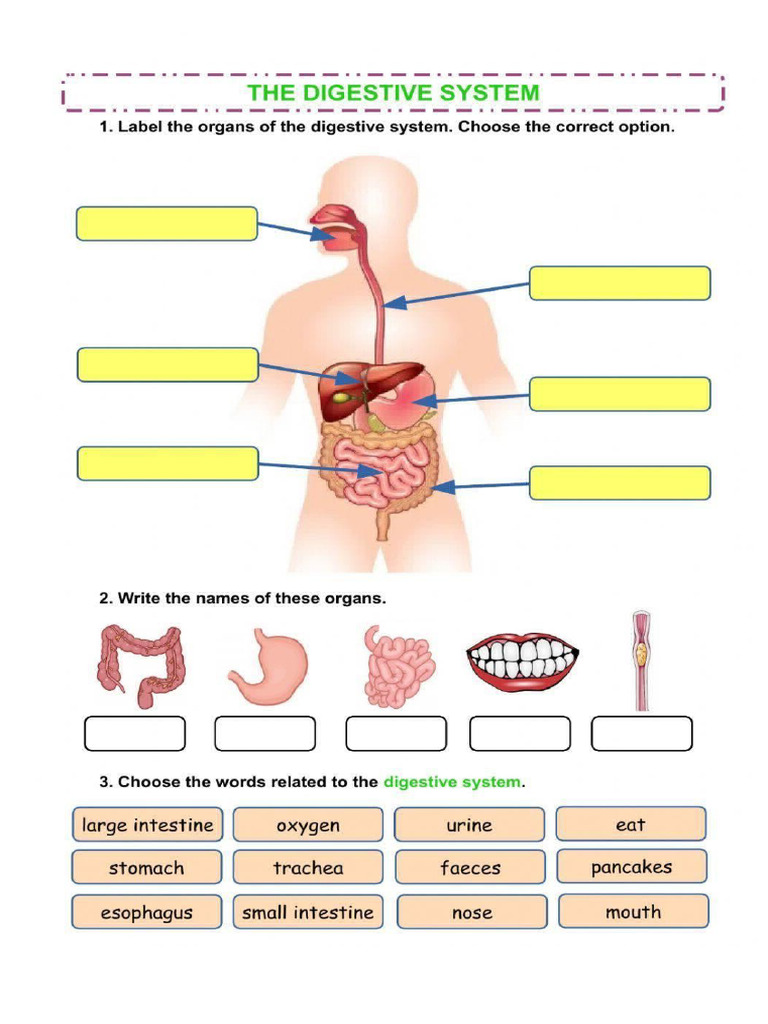 THE DIGESTIVE SYSTEM

1. Label the organs of the digestive system. Choose the correct option.

2. Write the names of these organs.

3. Choose the words related to the digestive system.

large intestine
oxygen
urine
eat
stomach
trachea
faeces
pancakes
esophagus
small intestine
nose
mouth